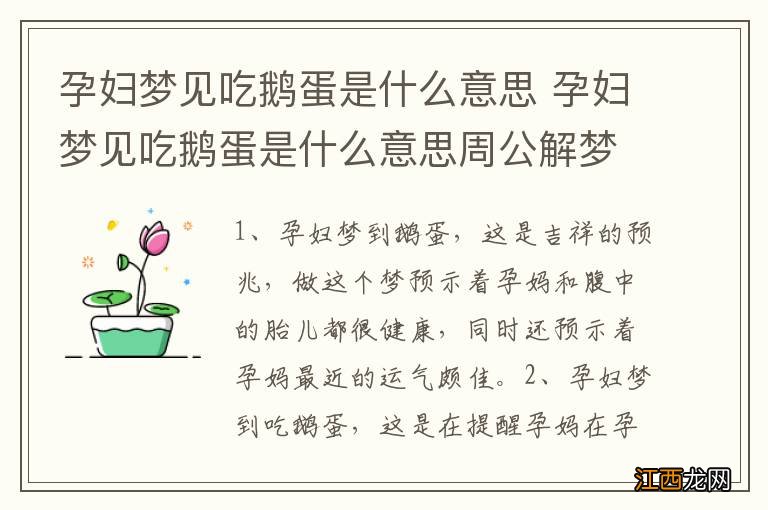 孕妇梦见吃鹅蛋是什么意思 孕妇梦见吃鹅蛋是什么意思周公解梦

1、孕妇梦到鹅蛋，这是吉祥的预兆，做这个梦预示着孕妈和腹中的胎儿都很健康，同时还预示着孕妈最近的运气颇佳。2、孕妇梦到吃鹅蛋，这是在提醒孕妈在孕

江西龙网